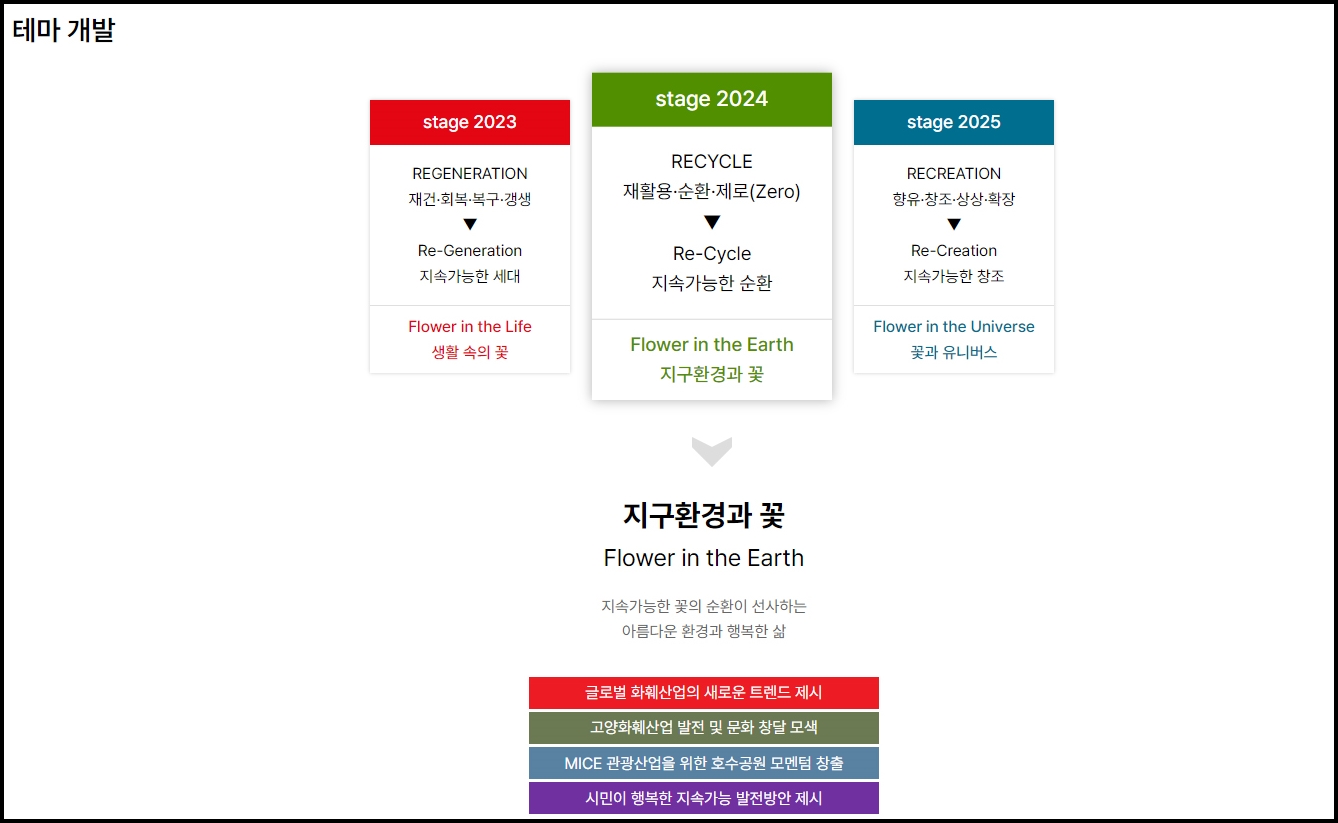 테마 개발

stage 2023

REGENERATION
재건·회복·복구·갱생
▼
Re-Generation
지속가능한 세대

Flower in the Life
생활 속의 꽃

stage 2024

RECYCLE
재활용·순환·제로(Zero)
▼
Re-Cycle
지속가능한 순환

Flower in the Earth
지구환경과 꽃

stage 2025

RECREATION
향유·창조·상상·확장
▼
Re-Creation
지속가능한 창조

Flower in the Universe
꽃과 유니버스

지구환경과 꽃
Flower in the Earth

지속가능한 꽃의 순환이 선사하는
아름다운 환경과 행복한 삶

글로벌 화훼산업의 새로운 트렌드 제시

고양화훼산업 발전 및 문화 창달 모색

MICE 관광산업을 위한 호수공원 모멘텀 창출

시민이 행복한 지속가능 발전방안 제시